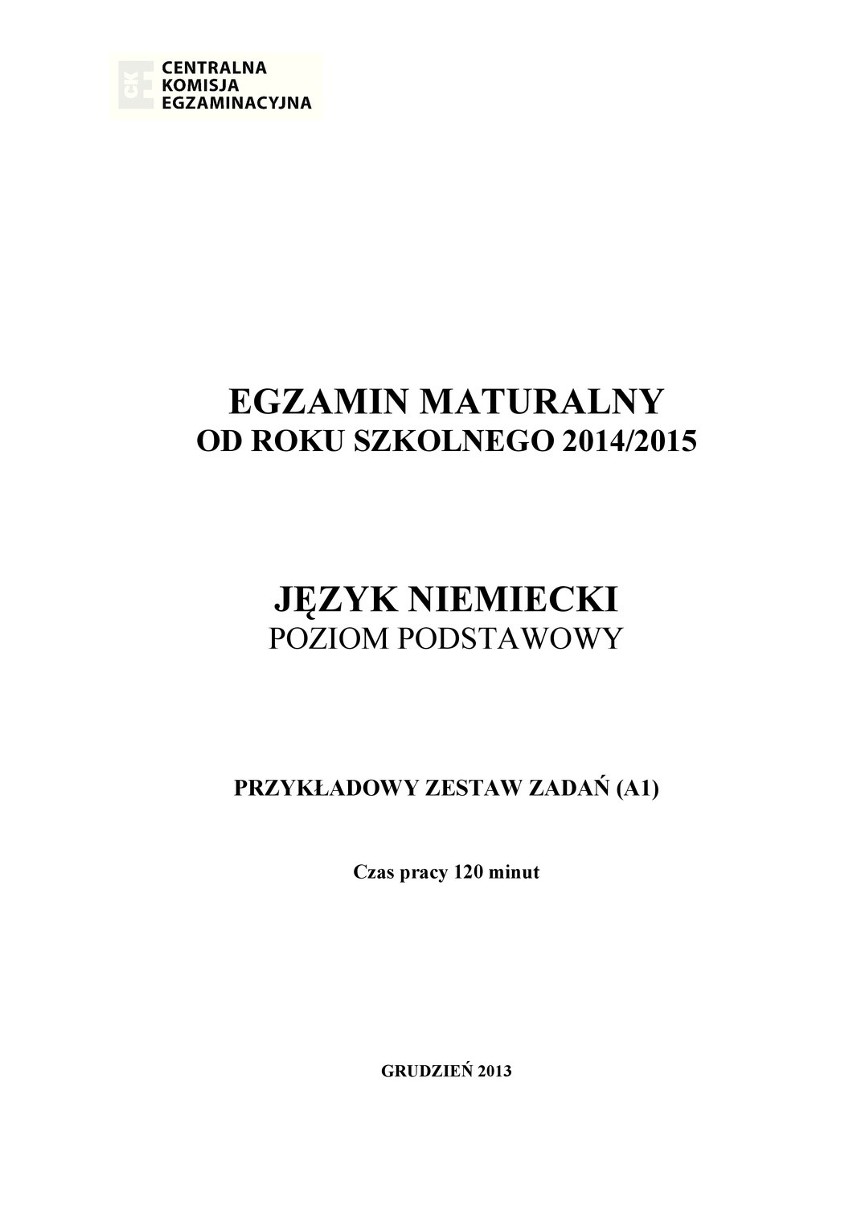 CKE
CENTRALNA
KOMISJA
EGZAMINACYJNA

EGZAMIN MATURALNY
OD ROKU SZKOLNEGO 2014/2015

JĘZYK NIEMIECKI
POZIOM PODSTAWOWY

PRZYKŁADOWY ZESTAW ZADAŃ (A1)

Czas pracy 120 minut

GRUDZIEŃ 2013